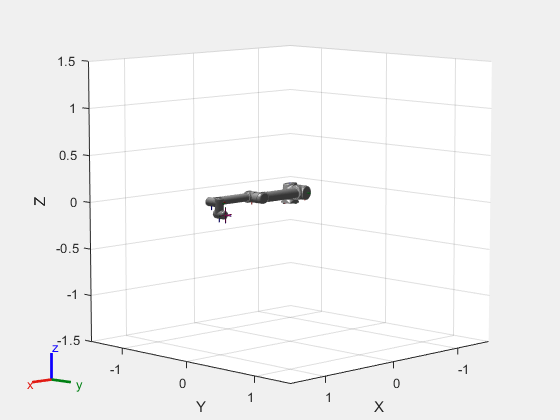 1.5
1
0.5
Z 0
-0.5
-1
-1.5

-1
0
1
Y

1
0
-1
X

z
x
y